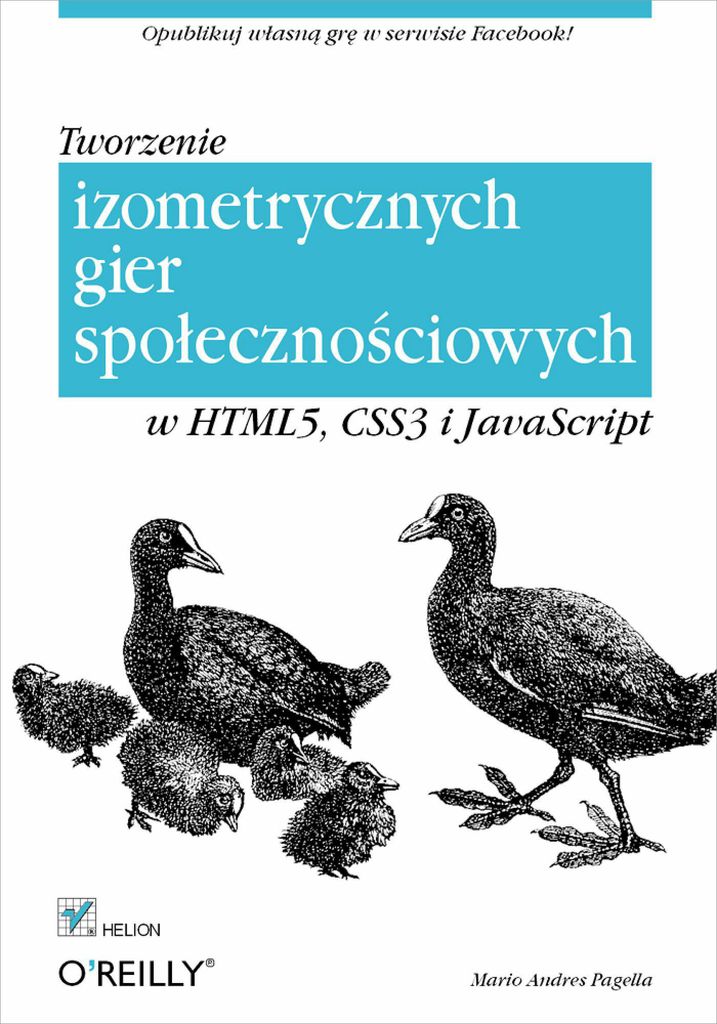 Opublikuj własną grę w serwisie Facebook!

Tworzenie
izometrycznych gier społecznościowych
w HTML5, CSS3 i JavaScript

HELION
O'REILLY®

Mario Andres Pagella